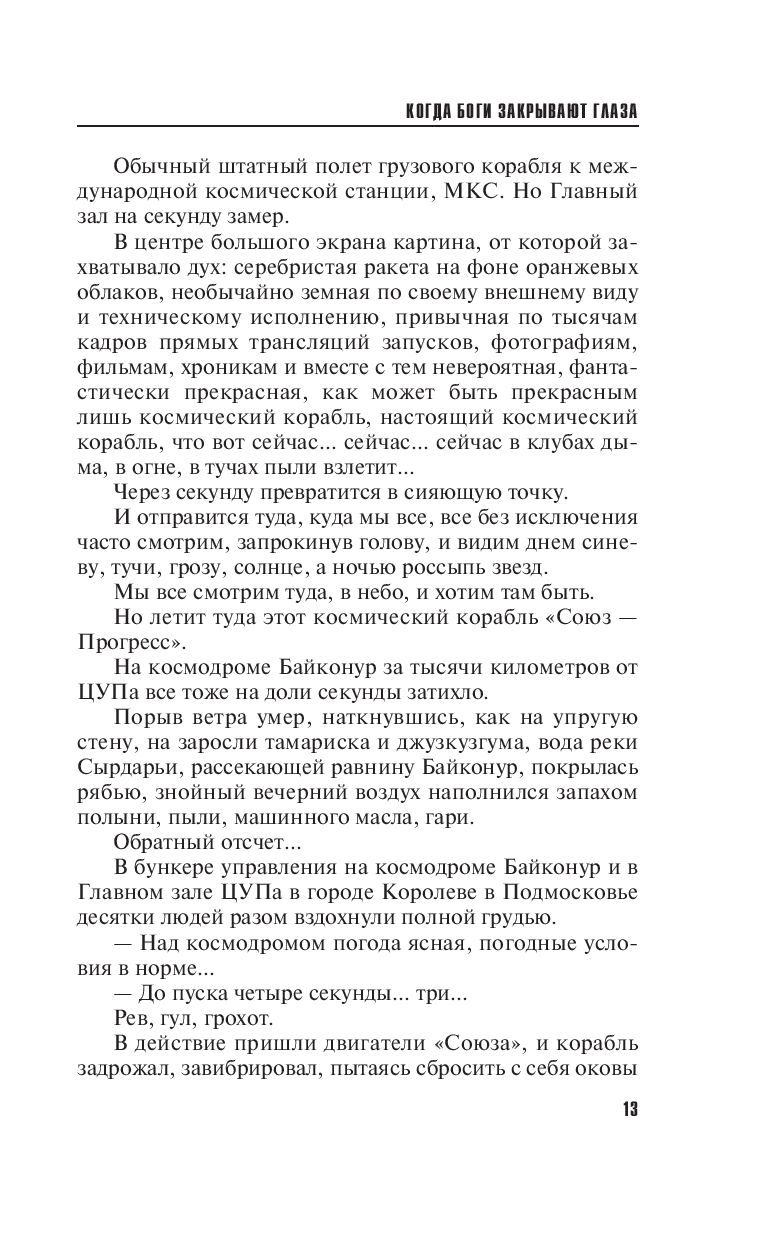 КОГДА БОГИ ЗАКРЫВАЮТ ГЛАЗА

Обычный штатный полет грузового корабля к международной космической станции, МКС. Но Главный зал на секунду замер.

В центре большого экрана картина, от которой захватывало дух: серебристая ракета на фоне оранжевых облаков, необычайно земная по своему внешнему виду и техническому исполнению, привычная по тысячам кадров прямых трансляций запусков, фотографиям, фильмам, хроникам и вместе с тем невероятная, фантастически прекрасная, как может быть прекрасным лишь космический корабль, настоящий космический корабль, что вот сейчас... сейчас... сейчас в клубах дыма, в огне, в тучах пыли взлетит...

Через секунду превратится в сияющую точку.

И отправится туда, куда мы все, все без исключения часто смотрим, запрокинув голову, и видим днем синеву, тучи, грозу, солнце, а ночью россыпь звезд.

Мы все смотрим туда, в небо, и хотим там быть.

Но летит туда этот космический корабль «Союз — Прогресс».

На космодроме Байконур за тысячи километров от ЦУПа все тоже на доли секунды затихло.

Порыв ветра умер, наткнувшись, как на упругую стену, на заросли тамариска и джузкузгума, вода реки Сырдарьи, рассекающей равнину Байконур, покрылась рябью, знойный вечерний воздух наполнился запахом полыни, пыли, машинного масла, гари.

Обратный отсчет...

В бункере управления на космодроме Байконур и в Главном зале ЦУПа в городе Королеве в Подмосковье десятки людей разом вздохнули полной грудью.

— Над космодромом погода ясная, погодные условия в норме...

— До пуска четыре секунды... три...

Рев, гул, грохот.

В действие пришли двигатели «Союза», и корабль задрожал, завибрировал, пытаясь сбросить с себя оковы

13